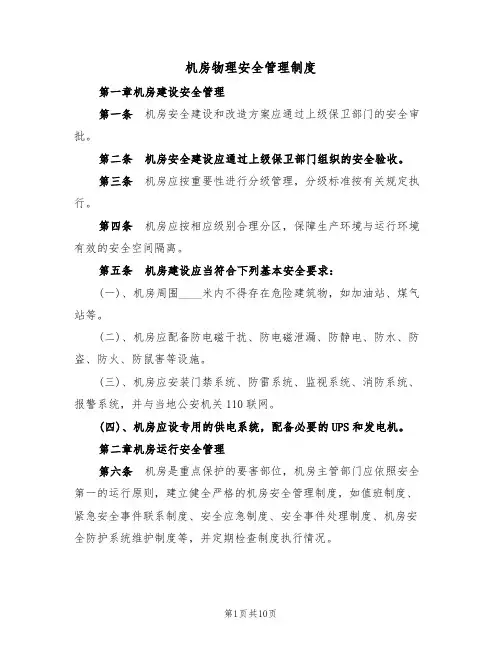 机房物理安全管理制度

第一章机房建设安全管理

第一条 机房安全建设和改造方案应通过上级保卫部门的安全审批。

第二条 机房安全建设应通过上级保卫部门组织的安全验收。

第三条 机房应按重要性进行分级管理，分级标准按有关规定执行。

第四条 机房应按相应级别合理分区，保障生产环境与运行环境有效的安全空间隔离。

第五条 机房建设应当符合下列基本安全要求：

（一）、机房周围____米内不得存在危险建筑物，如加油站、煤气站等。

（二）、机房应配备防电磁干扰、防电磁泄漏、防静电、防水、防盗、防火、防鼠害等设施。

（三）、机房应安装门禁系统、防雷系统、监视系统、消防系统、报警系统，并与当地公安机关110联网。

（四）、机房应设专用的供电系统，配备必要的UPS和发电机。

第二章机房运行安全管理

第六条 机房是重点保护的要害部位，机房主管部门应依照安全第一的运行原则，建立健全严格的机房安全管理制度，如值班制度、紧急安全事件联系制度、安全应急制度、安全事件处理制度、机房安全防护系统维护制度等，并定期检查制度执行情况。

第1页共10页